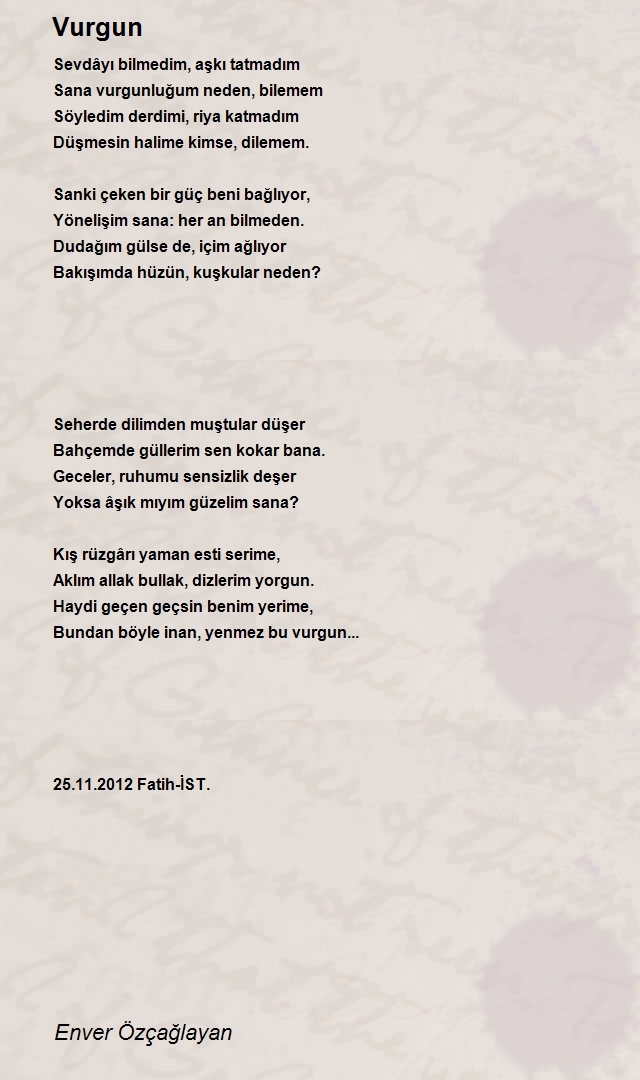 Vurgun

Sevdâyı bilmedim, aşkı tatmadım
Sana vurgunluğum neden, bilemem
Söyledim derdimi, riya katmadım
Düşmesin halime kimse, dilemem.

Sanki çeken bir güç beni bağlıyor,
Yönelişim sana: her an bilmeden.
Dudağım gülse de, içim ağlıyor
Bakışımda hüzün, kuşkular neden?

Seherde dilimden muştular düşer
Bahçemde güllerim sen kokar bana.
Geceler, ruhumu sensizlik deşer
Yoksa âşık mıyım güzelim sana?

Kış rüzgârı yaman esti serime,
Aklım allak bullak, dizlerim yorgun.
Haydi geçen geçsin benim yerime,
Bundan böyle inan, yenmez bu vurgun...

25.11.2012 Fatih-İST.

Enver Özçağlayan